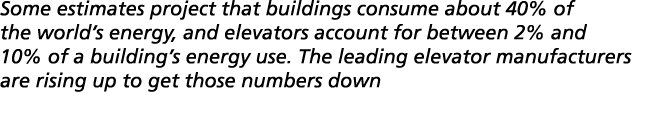 Some estimates project that buildings consume about 40% of the world's energy, and elevators account for between 2% and 10% of a building's energy use. The leading elevator manufacturers are rising up to get those numbers down